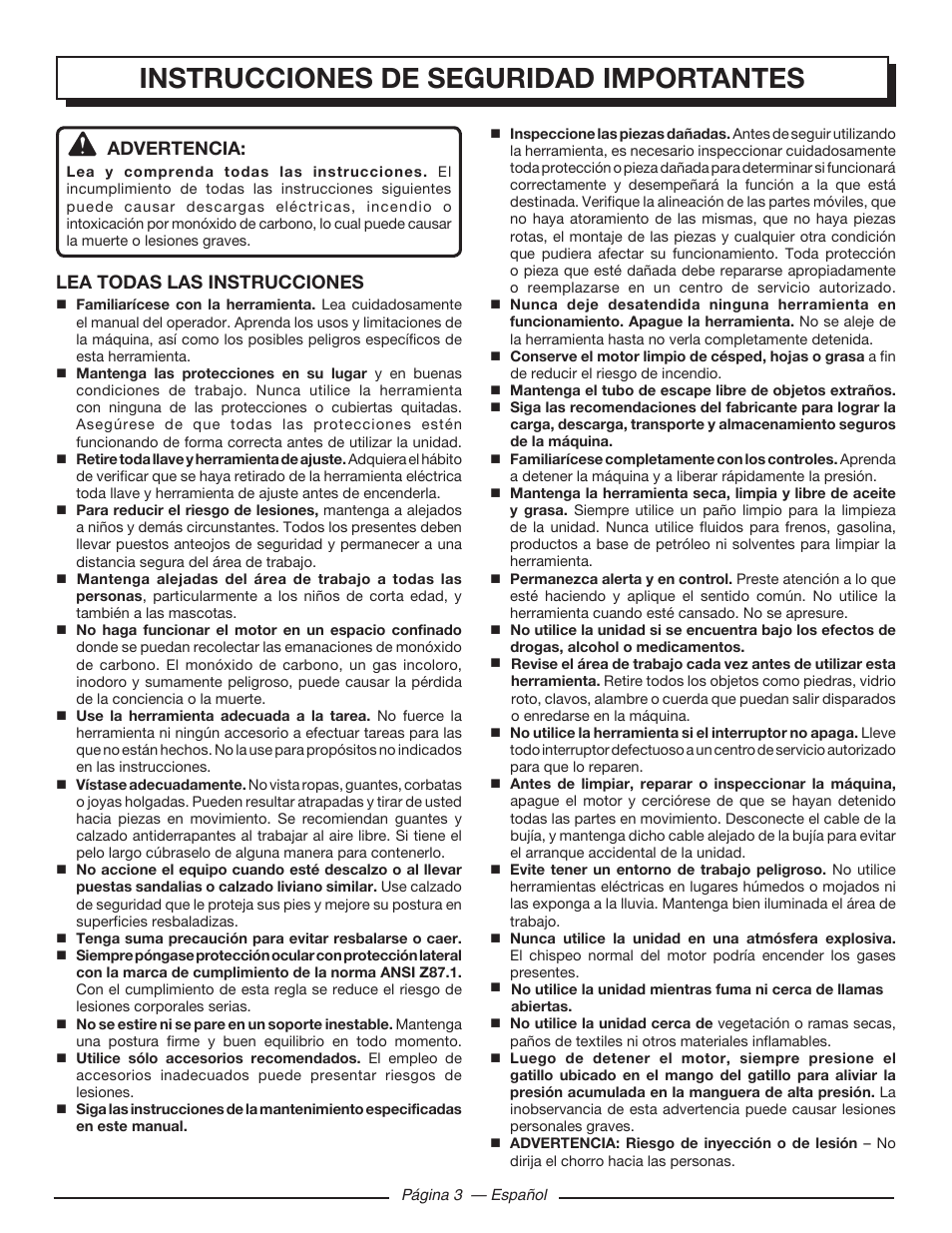 INSTRUCCIONES DE SEGURIDAD IMPORTANTES

ADVERTENCIA:
Lea y comprenda todas las instrucciones. El incumplimiento de todas las instrucciones siguientes puede causar descargas eléctricas, incendio o intoxicación por monóxido de carbono, lo cual puede causar la muerte o lesiones graves.

LEA TODAS LAS INSTRUCCIONES

■ Familiarícese con la herramienta. Lea cuidadosamente el manual del operador. Aprenda los usos y limitaciones de la máquina, así como los posibles peligros específicos de esta herramienta.
■ Mantenga las protecciones en su lugar y en buenas condiciones de trabajo. Nunca utilice la herramienta con ninguna de las protecciones o cubiertas quitadas. Asegúrese de que todas las protecciones estén funcionando de forma correcta antes de utilizar la unidad.
■ Retire toda llave y herramienta de ajuste. Adquiera el hábito de verificar que se haya retirado de la herramienta eléctrica toda llave y herramienta de ajuste antes de encenderla.
■ Para reducir el riesgo de lesiones, mantenga a alejados a niños y demás circunstantes. Todos los presentes deben llevar puestos anteojos de seguridad y permanecer a una distancia segura del área de trabajo.
■ Mantenga alejadas del área de trabajo a todas las personas, particularmente a los niños de corta edad, y también a las mascotas.
■ No haga funcionar el motor en un espacio confinado donde se puedan recolectar las emanaciones de monóxido de carbono. El monóxido de carbono, un gas incoloro, inodoro y sumamente peligroso, puede causar la pérdida de la conciencia o la muerte.
■ Use la herramienta adecuada a la tarea. No fuerce la herramienta ni ningún accesorio a efectuar tareas para las que no están hechos. No la use para propósitos no indicados en las instrucciones.
■ Vístase adecuadamente. No vista ropas, guantes, corbatas o joyas holgadas. Pueden resultar atrapadas y tirar de usted hacia piezas en movimiento. Se recomiendan guantes y calzado antiderrapantes al trabajar al aire libre. Si tiene el pelo largo cúbraselo de alguna manera para contenerlo.
■ No accione el equipo cuando esté descalzo o al llevar puestas sandalias o calzado liviano similar. Use calzado de seguridad que le proteja sus pies y mejore su postura en superficies resbaladizas.
■ Tenga suma precaución para evitar resbalarse o caer.
■ Siempre póngase protección ocular con protección lateral con la marca de cumplimiento de la norma ANSI Z87.1. Con el cumplimiento de esta regla se reduce el riesgo de lesiones corporales serias.
■ No se estire ni se pare en un soporte inestable. Mantenga una postura firme y buen equilibrio en todo momento.
■ Utilice sólo accesorios recomendados. El empleo de accesorios inadecuados puede presentar riesgos de lesiones.
■ Siga las instrucciones de la mantenimiento especificadas en este manual.

■ Inspeccione las piezas dañadas. Antes de seguir utilizando la herramienta, es necesario inspeccionar cuidadosamente toda protección o pieza dañada para determinar si funcionará correctamente y desempeñará la función a la que está destinada. Verifique la alineación de las partes móviles, que no haya atoramiento de las mismas, que no haya piezas rotas, el montaje de las piezas y cualquier otra condición que pudiera afectar su funcionamiento. Toda protección o pieza que esté dañada debe repararse apropiadamente o reemplazarse en un centro de servicio autorizado.
■ Nunca deje desatendida ninguna herramienta en funcionamiento. Apague la herramienta. No se aleje de la herramienta hasta no verla completamente detenida.
■ Conserve el motor limpio de césped, hojas o grasa a fin de reducir el riesgo de incendio.
■ Mantenga el tubo de escape libre de objetos extraños.
■ Siga las recomendaciones del fabricante para lograr la carga, descarga, transporte y almacenamiento seguros de la máquina.
■ Familiarícese completamente con los controles. Aprenda a detener la máquina y a liberar rápidamente la presión.
■ Mantenga la herramienta seca, limpia y libre de aceite y grasa. Siempre utilice un paño limpio para la limpieza de la unidad. Nunca utilice fluidos para frenos, gasolina, productos a base de petróleo ni solventes para limpiar la herramienta.
■ Permanezca alerta y en control. Preste atención a lo que esté haciendo y aplique el sentido común. No utilice la herramienta cuando esté cansado. No se apresure.
■ No utilice la unidad si se encuentra bajo los efectos de drogas, alcohol o medicamentos.
■ Revise el área de trabajo cada vez antes de utilizar esta herramienta. Retire todos los objetos como piedras, vidrio roto, clavos, alambre o cuerda que puedan salir disparados o enredarse en la máquina.
■ No utilice la herramienta si el interruptor no apaga. Lleve todo interruptor defectuoso a un centro de servicio autorizado para que lo reparen.
■ Antes de limpiar, reparar o inspeccionar la máquina, apague el motor y cerciórese de que se hayan detenido todas las partes en movimiento. Desconecte el cable de la bujía, y mantenga dicho cable alejado de la bujía para evitar el arranque accidental de la unidad.
■ Evite tener un entorno de trabajo peligroso. No utilice herramientas eléctricas en lugares húmedos o mojados ni las exponga a la lluvia. Mantenga bien iluminada el área de trabajo.
■ Nunca utilice la unidad en una atmósfera explosiva. El chispeo normal del motor podría encender los gases presentes.
■ No utilice la unidad mientras fuma ni cerca de llamas abiertas.
■ No utilice la unidad cerca de vegetación o ramas secas, paños de textiles ni otros materiales inflamables.
■ Luego de detener el motor, siempre presione el gatillo ubicado en el mango del gatillo para aliviar la presión acumulada en la manguera de alta presión. La inobservancia de esta advertencia puede causar lesiones personales graves.
■ ADVERTENCIA: Riesgo de inyección o de lesión – No dirija el chorro hacia las personas.

Página 3 — Español